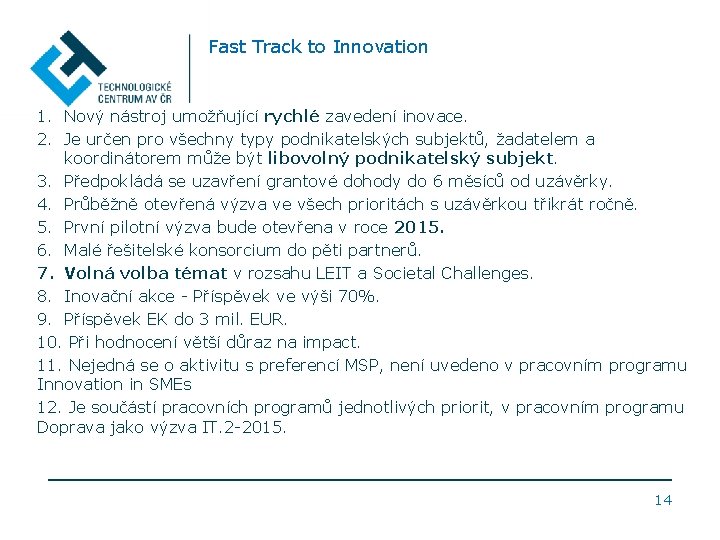 TECHNOLOGICKÉ
CENTRUM AV ČR

Fast Track to Innovation

1. Nový nástroj umožňující rychlé zavedení inovace.
2. Je určen pro všechny typy podnikatelských subjektů, žadatelem a koordinátorem může být libovolný podnikatelský subjekt.
3. Předpokládá se uzavření grantové dohody do 6 měsíců od uzávěrky.
4. Průběžně otevřená výzva ve všech prioritách s uzávěrkou třikrát ročně.
5. První pilotní výzva bude otevřena v roce 2015.
6. Malé řešitelské konsorcium do pěti partnerů.
7. Volná volba témat v rozsahu LEIT a Societal Challenges.
8. Inovační akce - Příspěvek ve výši 70%.
9. Příspěvek EK do 3 mil. EUR.
10. Při hodnocení větší důraz na impact.
11. Nejedná se o aktivitu s preferencí MSP, není uvedeno v pracovním programu Innovation in SMEs
12. Je součástí pracovních programů jednotlivých priorit, v pracovním programu Doprava jako výzva IT.2-2015.

14